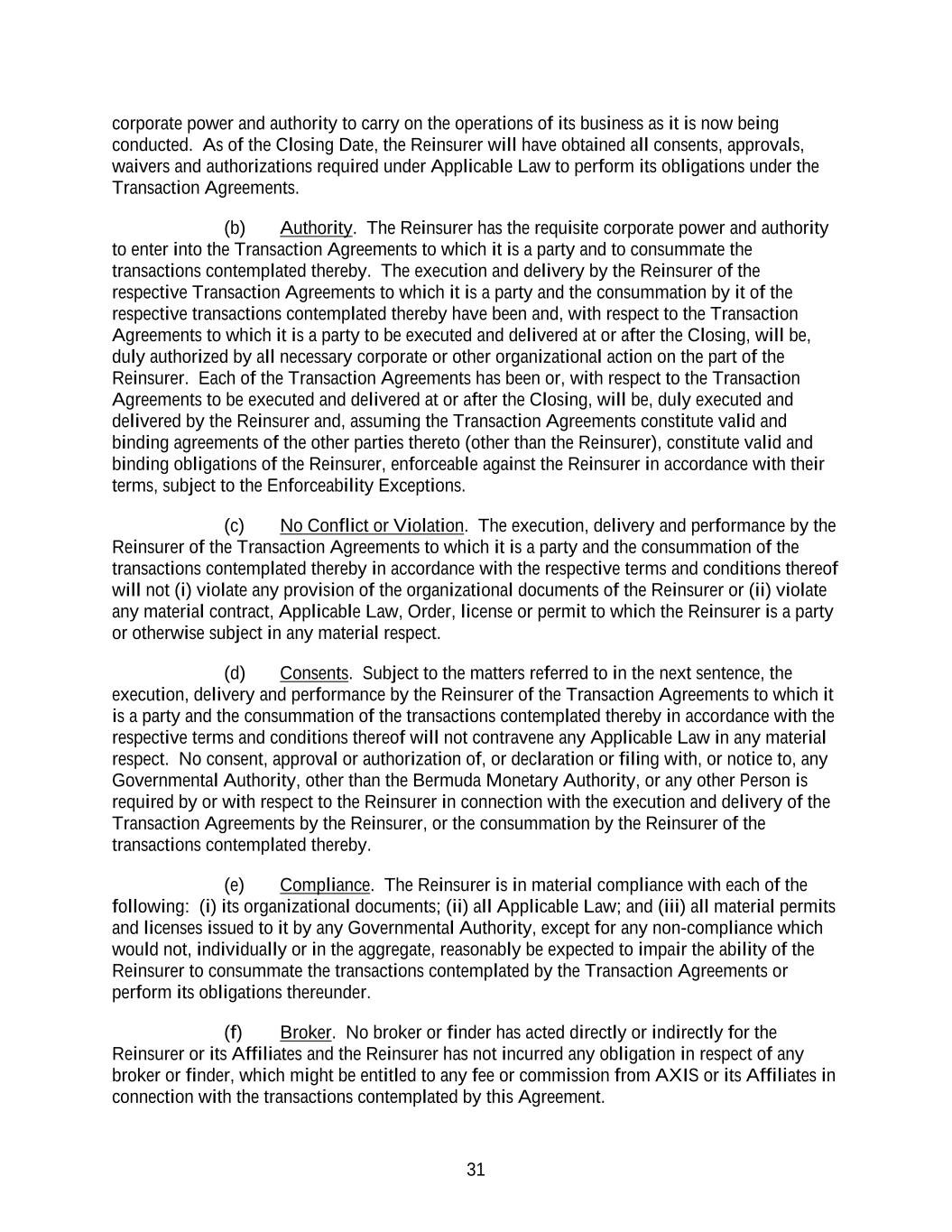 corporate power and authority to carry on the operations of its business as it is now being conducted. As of the Closing Date, the Reinsurer will have obtained all consents, approvals, waivers and authorizations required under Applicable Law to perform its obligations under the Transaction Agreements.

(b) Authority. The Reinsurer has the requisite corporate power and authority to enter into the Transaction Agreements to which it is a party and to consummate the transactions contemplated thereby. The execution and delivery by the Reinsurer of the respective Transaction Agreements to which it is a party and the consummation by it of the respective transactions contemplated thereby have been and, with respect to the Transaction Agreements to which it is a party to be executed and delivered at or after the Closing, will be, duly authorized by all necessary corporate or other organizational action on the part of the Reinsurer. Each of the Transaction Agreements has been or, with respect to the Transaction Agreements to be executed and delivered at or after the Closing, will be, duly executed and delivered by the Reinsurer and, assuming the Transaction Agreements constitute valid and binding agreements of the other parties thereto (other than the Reinsurer), constitute valid and binding obligations of the Reinsurer, enforceable against the Reinsurer in accordance with their terms, subject to the Enforceability Exceptions.

(c) No Conflict or Violation. The execution, delivery and performance by the Reinsurer of the Transaction Agreements to which it is a party and the consummation of the transactions contemplated thereby in accordance with the respective terms and conditions thereof will not (i) violate any provision of the organizational documents of the Reinsurer or (ii) violate any material contract, Applicable Law, Order, license or permit to which the Reinsurer is a party or otherwise subject in any material respect.

(d) Consents. Subject to the matters referred to in the next sentence, the execution, delivery and performance by the Reinsurer of the Transaction Agreements to which it is a party and the consummation of the transactions contemplated thereby in accordance with the respective terms and conditions thereof will not contravene any Applicable Law in any material respect. No consent, approval or authorization of, or declaration or filing with, or notice to, any Governmental Authority, other than the Bermuda Monetary Authority, or any other Person is required by or with respect to the Reinsurer in connection with the execution and delivery of the Transaction Agreements by the Reinsurer, or the consummation by the Reinsurer of the transactions contemplated thereby.

(e) Compliance. The Reinsurer is in material compliance with each of the following: (i) its organizational documents; (ii) all Applicable Law; and (iii) all material permits and licenses issued to it by any Governmental Authority, except for any non-compliance which would not, individually or in the aggregate, reasonably be expected to impair the ability of the Reinsurer to consummate the transactions contemplated by the Transaction Agreements or perform its obligations thereunder.

(f) Broker. No broker or finder has acted directly or indirectly for the Reinsurer or its Affiliates and the Reinsurer has not incurred any obligation in respect of any broker or finder, which might be entitled to any fee or commission from AXIS or its Affiliates in connection with the transactions contemplated by this Agreement.

31